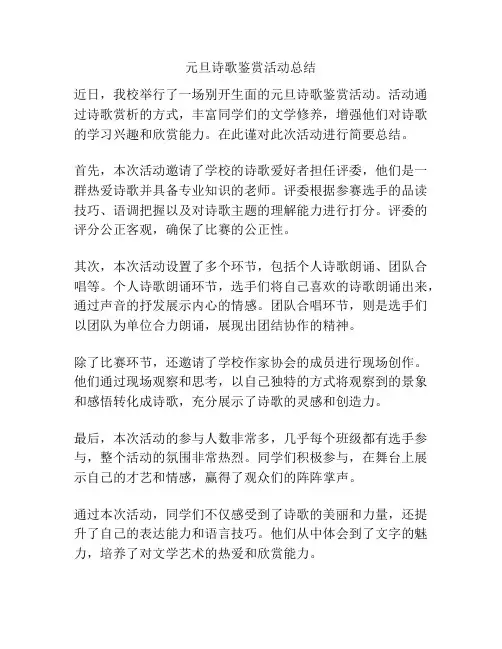 元旦诗歌鉴赏活动总结

近日，我校举行了一场别开生面的元旦诗歌鉴赏活动。活动通过诗歌赏析的方式，丰富同学们的文学修养，增强他们对诗歌的学习兴趣和欣赏能力。在此谨对此次活动进行简要总结。

首先，本次活动邀请了学校的诗歌爱好者担任评委，他们是一群热爱诗歌并具备专业知识的老师。评委根据参赛选手的品读技巧、语调把握以及对诗歌主题的理解能力进行打分。评委的评分公正客观，确保了比赛的公正性。

其次，本次活动设置了多个环节，包括个人诗歌朗诵、团队合唱等。个人诗歌朗诵环节，选手们将自己喜欢的诗歌朗诵出来，通过声音的抒发展示内心的情感。团队合唱环节，则是选手们以团队为单位合力朗诵，展现出团结协作的精神。

除了比赛环节，还邀请了学校作家协会的成员进行现场创作。他们通过现场观察和思考，以自己独特的方式将观察到的景象和感悟转化成诗歌，充分展示了诗歌的灵感和创造力。

最后，本次活动的参与人数非常多，几乎每个班级都有选手参与，整个活动的氛围非常热烈。同学们积极参与，在舞台上展示自己的才艺和情感，赢得了观众们的阵阵掌声。

通过本次活动，同学们不仅感受到了诗歌的美丽和力量，还提升了自己的表达能力和语言技巧。他们从中体会到了文字的魅力，培养了对文学艺术的热爱和欣赏能力。